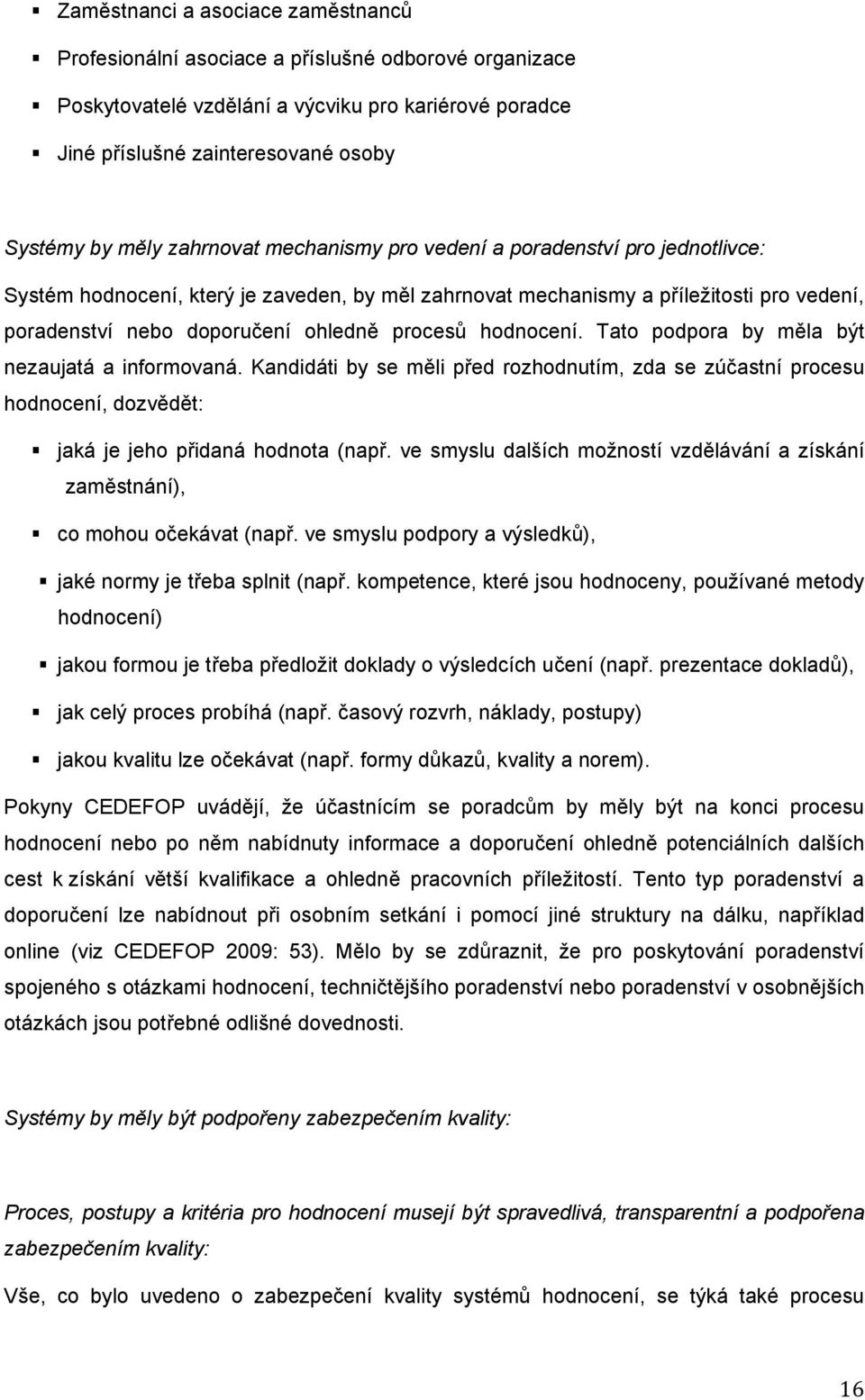 ▪ Zaměstnanci a asociace zaměstnanců
▪ Profesionální asociace a příslušné odborové organizace
▪ Poskytovatelé vzdělání a výcviku pro kariérové poradce
▪ Jiné příslušné zainteresované osoby

Systémy by měly zahrnovat mechanismy pro vedení a poradenství pro jednotlivce:

Systém hodnocení, který je zaveden, by měl zahrnovat mechanismy a příležitosti pro vedení, poradenství nebo doporučení ohledně procesů hodnocení. Tato podpora by měla být nezaujatá a informovaná. Kandidáti by se měli před rozhodnutím, zda se zúčastní procesu hodnocení, dozvědět:

▪ jaká je jeho přidaná hodnota (např. ve smyslu dalších možností vzdělávání a získání zaměstnání),
▪ co mohou očekávat (např. ve smyslu podpory a výsledků),
▪ jaké normy je třeba splnit (např. kompetence, které jsou hodnoceny, používané metody hodnocení)
▪ jakou formou je třeba předložit doklady o výsledcích učení (např. prezentace dokladů),
▪ jak celý proces probíhá (např. časový rozvrh, náklady, postupy)
▪ jakou kvalitu lze očekávat (např. formy důkazů, kvality a norem).

Pokyny CEDEFOP uvádějí, že účastnícím se poradcům by měly být na konci procesu hodnocení nebo po něm nabídnuty informace a doporučení ohledně potenciálních dalších cest k získání větší kvalifikace a ohledně pracovních příležitostí. Tento typ poradenství a doporučení lze nabídnout při osobním setkání i pomocí jiné struktury na dálku, například online (viz CEDEFOP 2009: 53). Mělo by se zdůraznit, že pro poskytování poradenství spojeného s otázkami hodnocení, techničtějšího poradenství nebo poradenství v osobnějších otázkách jsou potřebné odlišné dovednosti.

Systémy by měly být podpořeny zabezpečením kvality:

Proces, postupy a kritéria pro hodnocení musejí být spravedlivá, transparentní a podpořena zabezpečením kvality:

Vše, co bylo uvedeno o zabezpečení kvality systémů hodnocení, se týká také procesu

16